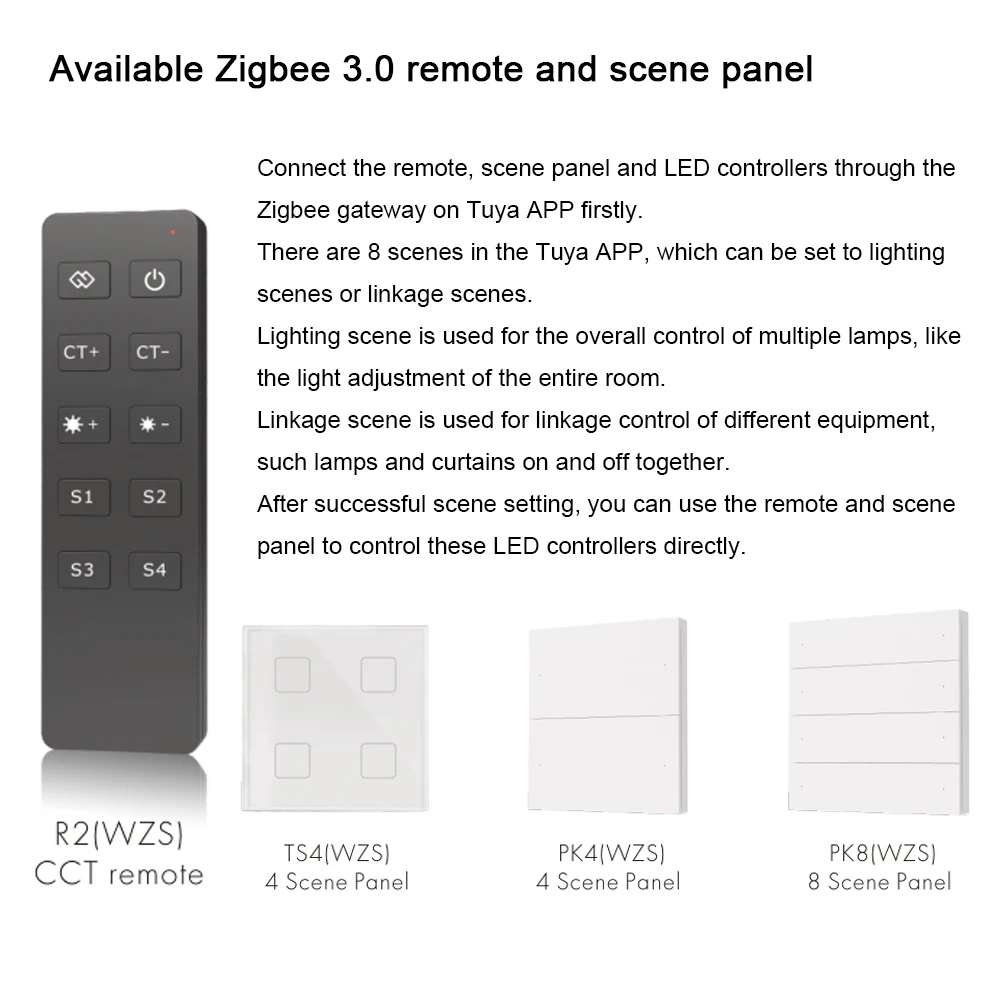 Available Zigbee 3.0 remote and scene panel

Connect the remote, scene panel and LED controllers through the Zigbee gateway on Tuya APP firstly.
There are 8 scenes in the Tuya APP, which can be set to lighting scenes or linkage scenes.
Lighting scene is used for the overall control of multiple lamps, like the light adjustment of the entire room.
Linkage scene is used for linkage control of different equipment, such lamps and curtains on and off together.
After successful scene setting, you can use the remote and scene panel to control these LED controllers directly.

CT+ CT-
+ -
S1 S2
S3 S4

R2(WZS)
CCT remote

TS4(WZS)
4 Scene Panel

PK4(WZS)
4 Scene Panel

PK8(WZS)
8 Scene Panel